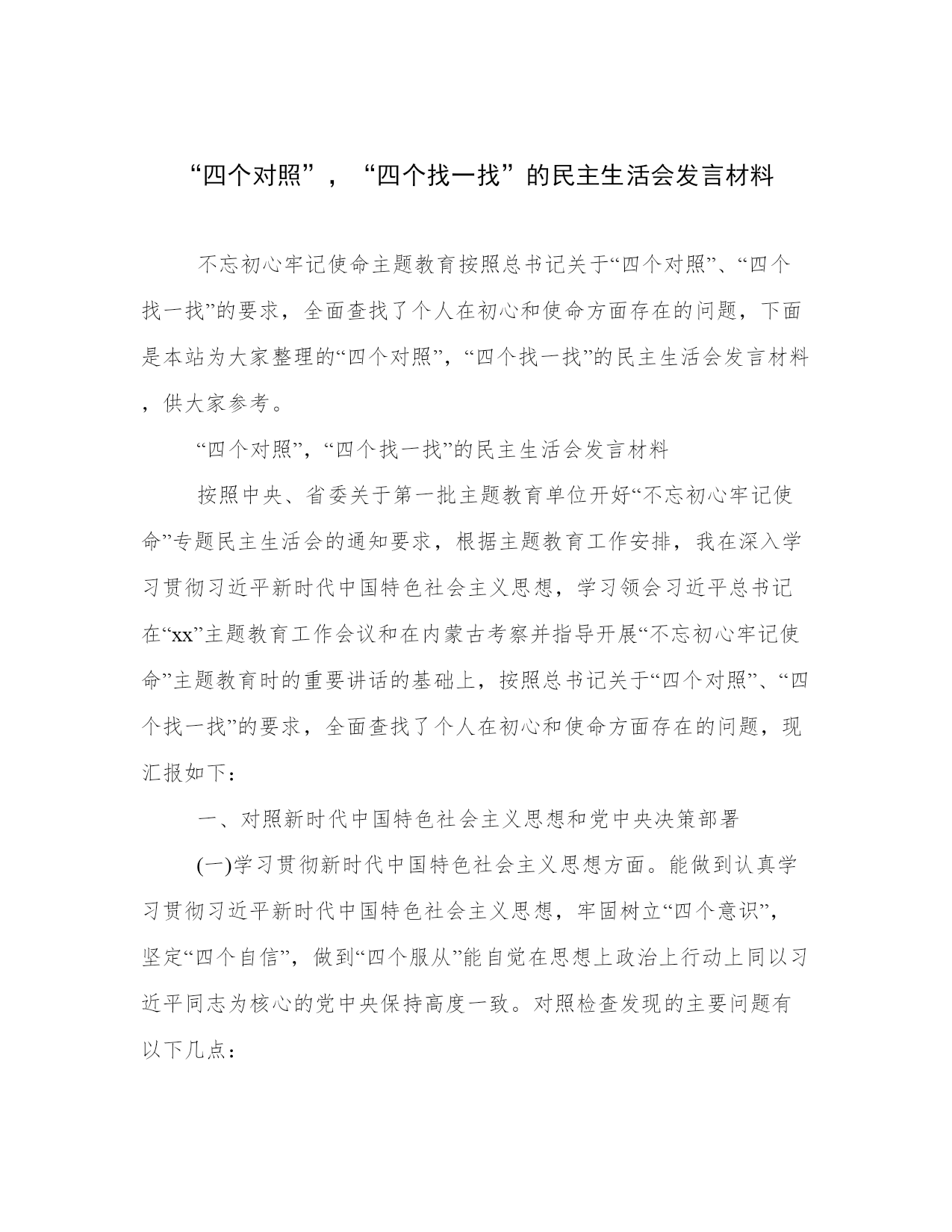 “四个对照”，“四个找一找”的民主生活会发言材料

不忘初心牢记使命主题教育按照总书记关于“四个对照”、“四个找一找”的要求，全面查找了个人在初心和使命方面存在的问题，下面是本站为大家整理的“四个对照”，“四个找一找”的民主生活会发言材料，供大家参考。

“四个对照”，“四个找一找”的民主生活会发言材料

按照中央、省委关于第一批主题教育单位开好“不忘初心牢记使命”专题民主生活会的通知要求，根据主题教育工作安排，我在深入学习贯彻习近平新时代中国特色社会主义思想，学习领会习近平总书记在“xx”主题教育工作会议和在内蒙古考察并指导开展“不忘初心牢记使命”主题教育时的重要讲话的基础上，按照总书记关于“四个对照”、“四个找一找”的要求，全面查找了个人在初心和使命方面存在的问题，现汇报如下：

一、对照新时代中国特色社会主义思想和党中央决策部署

(一)学习贯彻新时代中国特色社会主义思想方面。能做到认真学习贯彻习近平新时代中国特色社会主义思想，牢固树立“四个意识”，坚定“四个自信”，做到“四个服从”能自觉在思想上政治上行动上同以习近平同志为核心的党中央保持高度一致。对照检查发现的主要问题有以下几点：